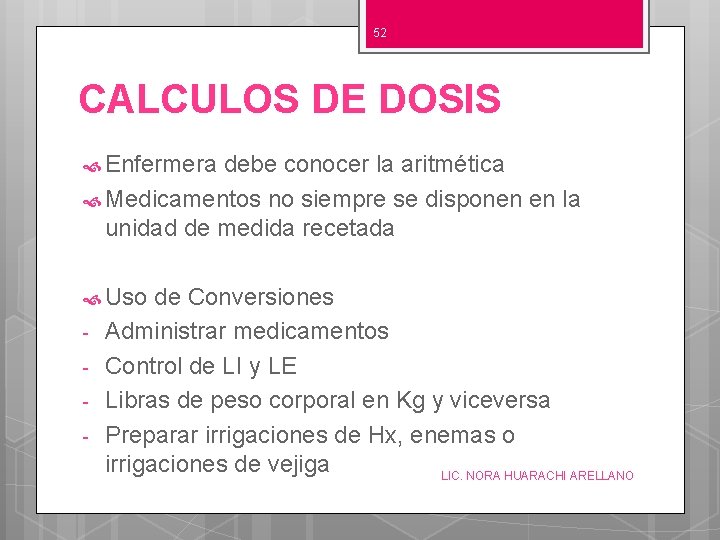 52

CALCULOS DE DOSIS

Enfermera debe conocer la aritmética

Medicamentos no siempre se disponen en la unidad de medida recetada

Uso de Conversiones

- Administrar medicamentos
- Control de LI y LE
- Libras de peso corporal en Kg y viceversa
- Preparar irrigaciones de Hx, enemas o irrigaciones de vejiga

LIC. NORA HUARACHI ARELLANO